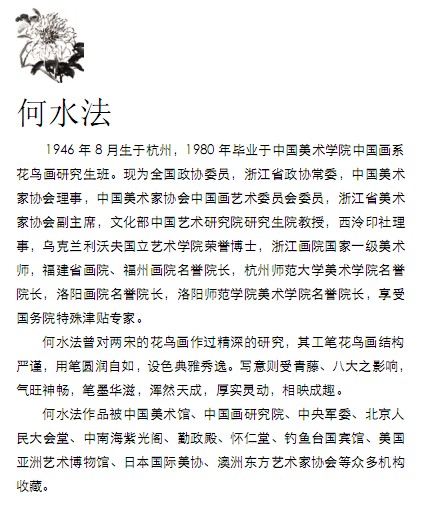 何水法

1946 年 8 月生于杭州，1980 年毕业于中国美术学院中国画系花鸟画研究生班。现为全国政协委员，浙江省政协常委，中国美术家协会理事，中国美术家协会中国画艺术委员会委员，浙江省美术家协会副主席，文化部中国艺术研究院研究生院教授，西泠印社理事，乌克兰利沃夫国立艺术学院荣誉博士，浙江画院国家一级美术师，福建省画院、福州画院名誉院长，杭州师范大学美术学院名誉院长，洛阳画院名誉院长，洛阳师范学院美术学院名誉院长，享受国务院特殊津贴专家。

何水法曾对两宋的花鸟画作过精深的研究，其工笔花鸟画结构严谨，用笔圆润自如，设色典雅秀逸。写意则受青藤、八大之影响，气旺神畅，笔墨华滋，浑然天成，厚实灵动，相映成趣。

何水法作品被中国美术馆、中国画研究院、中央军委、北京人民大会堂、中南海紫光阁、勤政殿、怀仁堂、钓鱼台国宾馆、美国亚洲艺术博物馆、日本国际美协、澳洲东方艺术家协会等众多机构收藏。